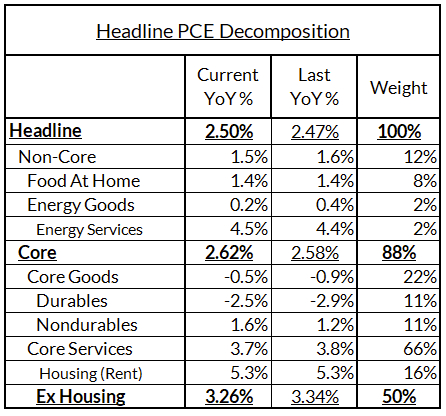 Headline PCE Decomposition

| | Current YoY % | Last YoY % | Weight |
|---|---|---|---|
| Headline | 2.50% | 2.47% | 100% |
| Non-Core | 1.5% | 1.6% | 12% |
| Food At Home | 1.4% | 1.4% | 8% |
| Energy Goods | 0.2% | 0.4% | 2% |
| Energy Services | 4.5% | 4.4% | 2% |
| Core | 2.62% | 2.58% | 88% |
| Core Goods | -0.5% | -0.9% | 22% |
| Durables | -2.5% | -2.9% | 11% |
| Nondurables | 1.6% | 1.2% | 11% |
| Core Services | 3.7% | 3.8% | 66% |
| Housing (Rent) | 5.3% | 5.3% | 16% |
| Ex Housing | 3.26% | 3.34% | 50% |